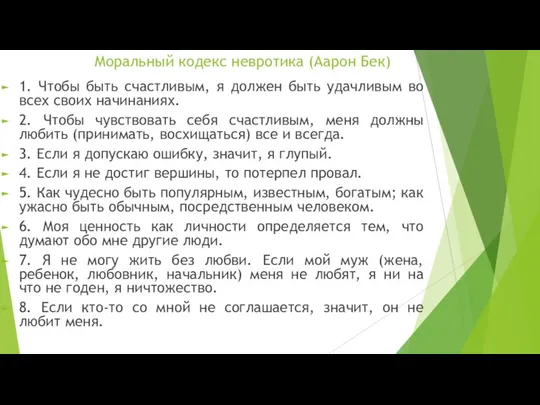 Моральный кодекс невротика (Аарон Бек)

1. Чтобы быть счастливым, я должен быть удачливым во всех своих начинаниях.

2. Чтобы чувствовать себя счастливым, меня должны любить (принимать, восхищаться) все и всегда.

3. Если я допускаю ошибку, значит, я глупый.

4. Если я не достиг вершины, то потерпел провал.

5. Как чудесно быть популярным, известным, богатым; как ужасно быть обычным, посредственным человеком.

6. Моя ценность как личности определяется тем, что думают обо мне другие люди.

7. Я не могу жить без любви. Если мой муж (жена, ребенок, любовник, начальник) меня не любят, я ни на что не годен, я ничтожество.

8. Если кто-то со мной не соглашается, значит, он не любит меня.